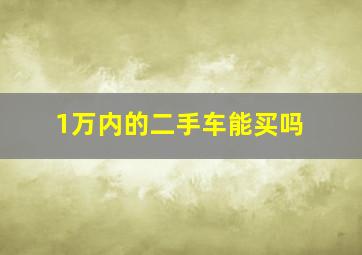 1万内的二手车能买吗